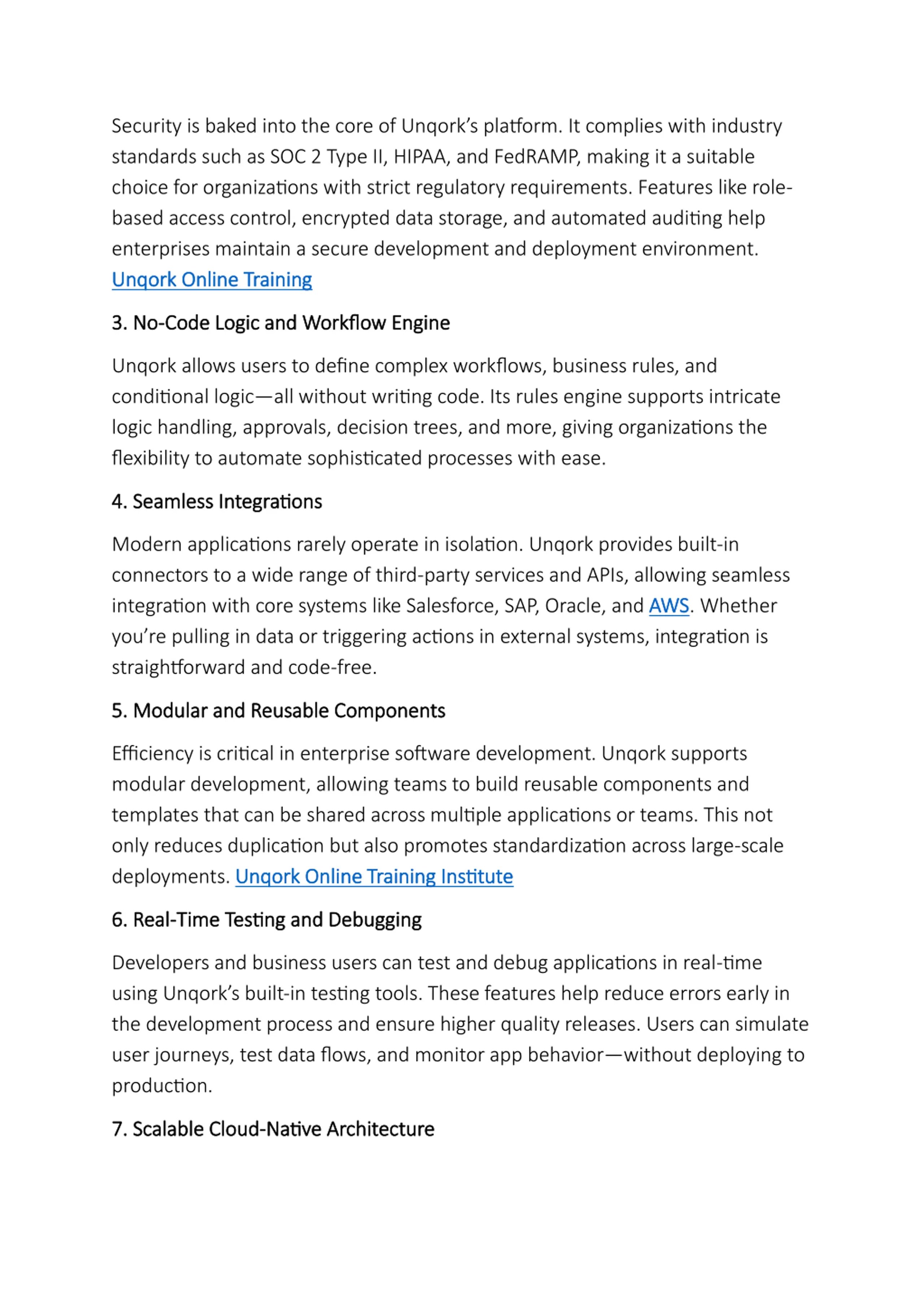 Security is baked into the core of Unqork's platform. It complies with industry standards such as SOC 2 Type II, HIPAA, and FedRAMP, making it a suitable choice for organizations with strict regulatory requirements. Features like role-based access control, encrypted data storage, and automated auditing help enterprises maintain a secure development and deployment environment. Unqork Online Training

3. No-Code Logic and Workflow Engine

Unqork allows users to define complex workflows, business rules, and conditional logic—all without writing code. Its rules engine supports intricate logic handling, approvals, decision trees, and more, giving organizations the flexibility to automate sophisticated processes with ease.

4. Seamless Integrations

Modern applications rarely operate in isolation. Unqork provides built-in connectors to a wide range of third-party services and APIs, allowing seamless integration with core systems like Salesforce, SAP, Oracle, and AWS. Whether you're pulling in data or triggering actions in external systems, integration is straightforward and code-free.

5. Modular and Reusable Components

Efficiency is critical in enterprise software development. Unqork supports modular development, allowing teams to build reusable components and templates that can be shared across multiple applications or teams. This not only reduces duplication but also promotes standardization across large-scale deployments. Unqork Online Training Institute

6. Real-Time Testing and Debugging

Developers and business users can test and debug applications in real-time using Unqork's built-in testing tools. These features help reduce errors early in the development process and ensure higher quality releases. Users can simulate user journeys, test data flows, and monitor app behavior—without deploying to production.

7. Scalable Cloud-Native Architecture